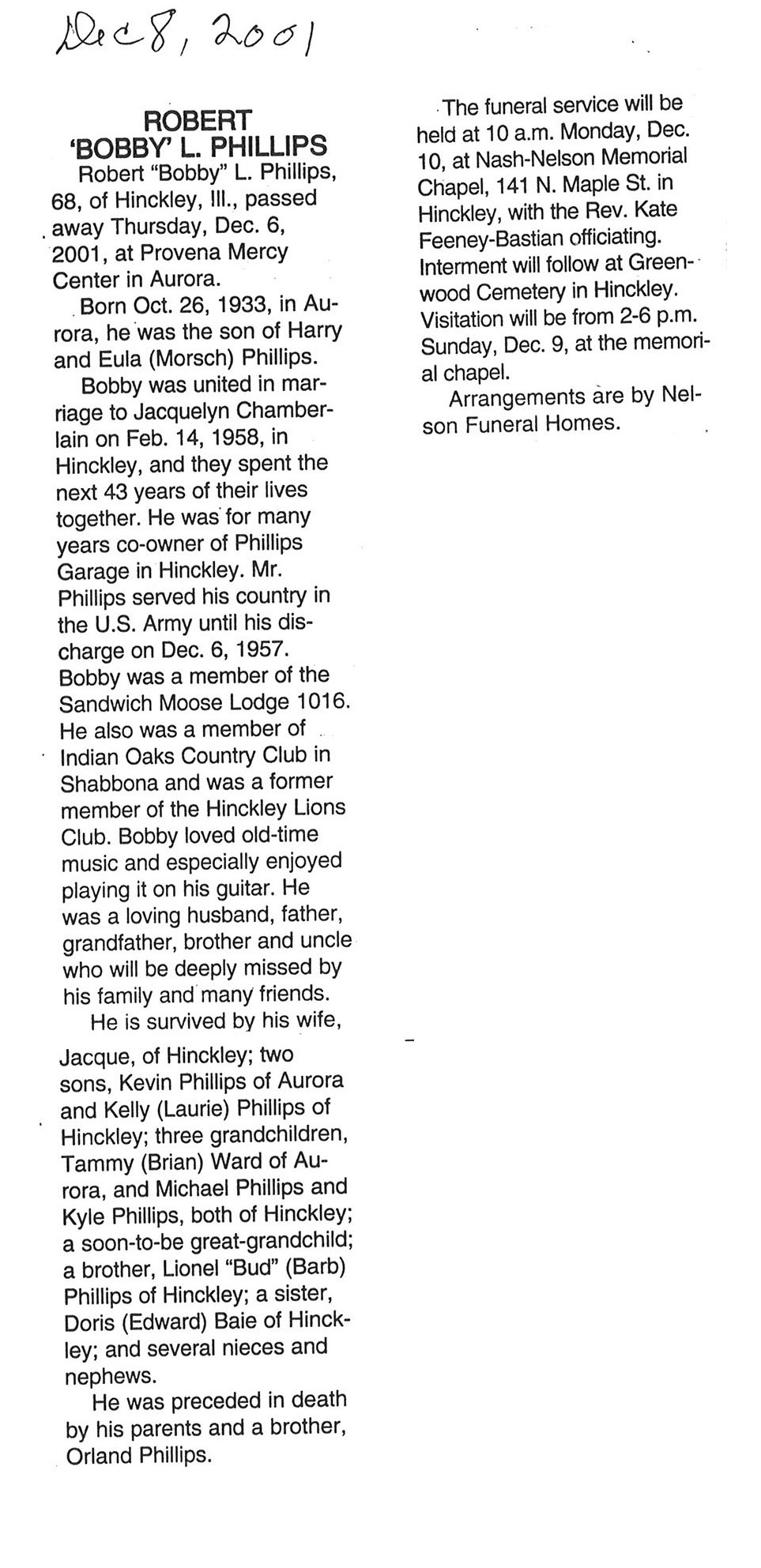 Dec 8, 2001

ROBERT 'BOBBY' L. PHILLIPS

Robert "Bobby" L. Phillips, 68, of Hinckley, Ill., passed away Thursday, Dec. 6, 2001, at Provena Mercy Center in Aurora.

Born Oct. 26, 1933, in Aurora, he was the son of Harry and Eula (Morsch) Phillips.

Bobby was united in marriage to Jacquelyn Chamberlain on Feb. 14, 1958, in Hinckley, and they spent the next 43 years of their lives together. He was for many years co-owner of Phillips Garage in Hinckley. Mr. Phillips served his country in the U.S. Army until his discharge on Dec. 6, 1957. Bobby was a member of the Sandwich Moose Lodge 1016. He also was a member of Indian Oaks Country Club in Shabbona and was a former member of the Hinckley Lions Club. Bobby loved old-time music and especially enjoyed playing it on his guitar. He was a loving husband, father, grandfather, brother and uncle who will be deeply missed by his family and many friends.

He is survived by his wife, Jacque, of Hinckley; two sons, Kevin Phillips of Aurora and Kelly (Laurie) Phillips of Hinckley; three grandchildren, Tammy (Brian) Ward of Aurora, and Michael Phillips and Kyle Phillips, both of Hinckley; a soon-to-be great-grandchild; a brother, Lionel "Bud" (Barb) Phillips of Hinckley; a sister, Doris (Edward) Baie of Hinckley; and several nieces and nephews.

He was preceded in death by his parents and a brother, Orland Phillips.

The funeral service will be held at 10 a.m. Monday, Dec. 10, at Nash-Nelson Memorial Chapel, 141 N. Maple St. in Hinckley, with the Rev. Kate Feeney-Bastian officiating. Interment will follow at Greenwood Cemetery in Hinckley. Visitation will be from 2-6 p.m. Sunday, Dec. 9, at the memorial chapel.

Arrangements are by Nelson Funeral Homes.